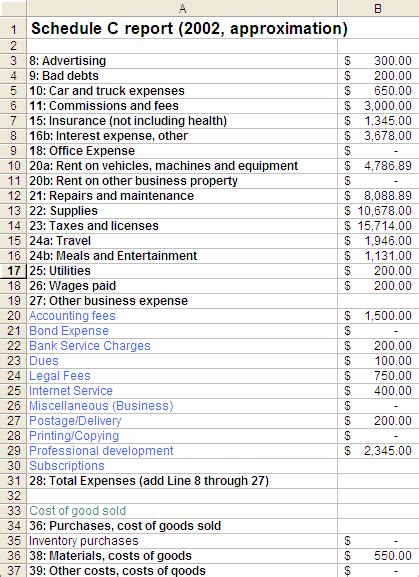 |  | A | B |
|---|---|---|
| 1 | Schedule C report (2002, approximation) | |
| 2 | | |
| 3 | 8: Advertising | $ 300.00 |
| 4 | 9: Bad debts | $ 200.00 |
| 5 | 10: Car and truck expenses | $ 650.00 |
| 6 | 11: Commissions and fees | $ 3,000.00 |
| 7 | 15: Insurance (not including health) | $ 1,345.00 |
| 8 | 16b: Interest expense, other | $ 3,678.00 |
| 9 | 18: Office Expense | $ - |
| 10 | 20a: Rent on vehicles, machines and equipment | $ 4,786.89 |
| 11 | 20b: Rent on other business property | $ - |
| 12 | 21: Repairs and maintenance | $ 8,088.89 |
| 13 | 22: Supplies | $ 10,678.00 |
| 14 | 23: Taxes and licenses | $ 15,714.00 |
| 15 | 24a: Travel | $ 1,946.00 |
| 16 | 24b: Meals and Entertainment | $ 1,131.00 |
| 17 | 25: Utilities | $ 200.00 |
| 18 | 26: Wages paid | $ 200.00 |
| 19 | 27: Other business expense | |
| 20 | Accounting fees | $ 1,500.00 |
| 21 | Bond Expense | $ - |
| 22 | Bank Service Charges | $ 200.00 |
| 23 | Dues | $ 100.00 |
| 24 | Legal Fees | $ 750.00 |
| 25 | Internet Service | $ 400.00 |
| 26 | Miscellaneous (Business) | $ - |
| 27 | Postage/Delivery | $ 200.00 |
| 28 | Printing/Copying | $ - |
| 29 | Professional development | $ 2,345.00 |
| 30 | Subscriptions | |
| 31 | 28: Total Expenses (add Line 8 through 27) | |
| 32 | | |
| 33 | Cost of good sold | |
| 34 | 36: Purchases, cost of goods sold | |
| 35 | Inventory purchases | $ - |
| 36 | 38: Materials, costs of goods | $ 550.00 |
| 37 | 39: Other costs, costs of goods | $ - |